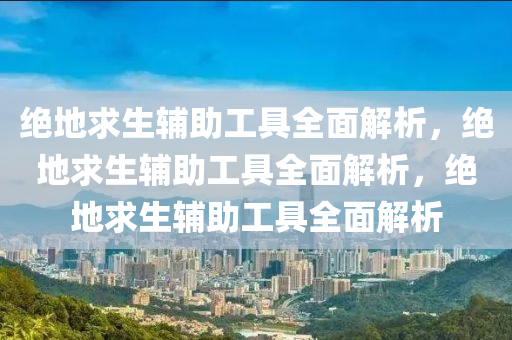 绝地求生辅助工具全面解析，绝地求生辅助工具全面解析，绝地求生辅助工具全面解析